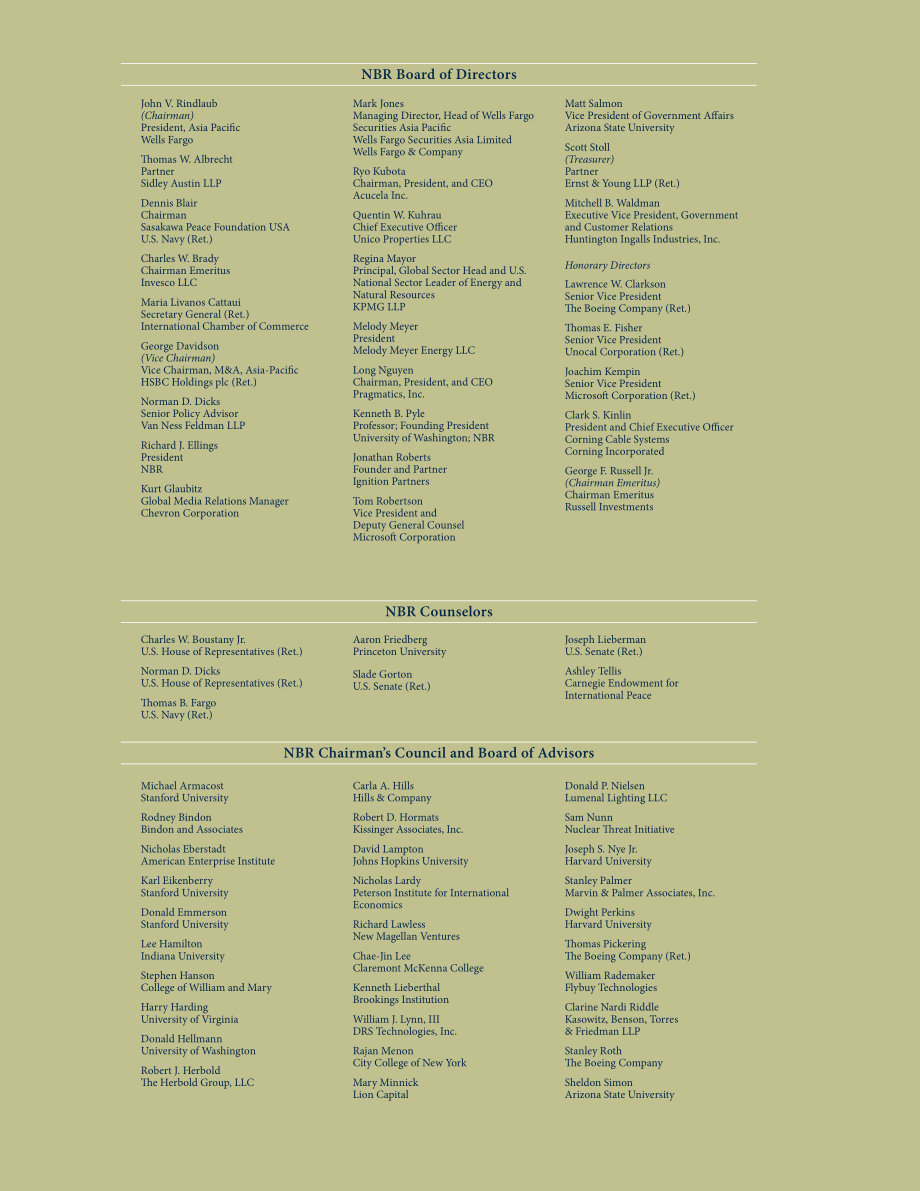 NBR Board of Directors

John V. Rindlaub
(Chairman)
President, Asia Pacific
Wells Fargo

Thomas W. Albrecht
Partner
Sidley Austin LLP

Dennis Blair
Chairman
Sasakawa Peace Foundation USA
U.S. Navy (Ret.)

Charles W. Brady
Chairman Emeritus
Invesco LLC

Maria Livanos Cattaui
Secretary General (Ret.)
International Chamber of Commerce

George Davidson
(Vice Chairman)
Vice Chairman, M&A, Asia-Pacific
HSBC Holdings plc (Ret.)

Norman D. Dicks
Senior Policy Advisor
Van Ness Feldman LLP

Richard J. Ellings
President
NBR

Kurt Glaubitz
Global Media Relations Manager
Chevron Corporation

Mark Jones
Managing Director, Head of Wells Fargo Securities Asia Pacific
Wells Fargo Securities Asia Limited
Wells Fargo & Company

Ryo Kubota
Chairman, President, and CEO
Acucela Inc.

Quentin W. Kuhrau
Chief Executive Officer
Unico Properties LLC

Regina Mayor
Principal, Global Sector Head and U.S. National Sector Leader of Energy and Natural Resources
KPMG LLP

Melody Meyer
President
Melody Meyer Energy LLC

Long Nguyen
Chairman, President, and CEO
Pragmatics, Inc.

Kenneth B. Pyle
Professor; Founding President
University of Washington; NBR

Jonathan Roberts
Founder and Partner
Ignition Partners

Tom Robertson
Vice President and
Deputy General Counsel
Microsoft Corporation

Matt Salmon
Vice President of Government Affairs
Arizona State University

Scott Stoll
(Treasurer)
Partner
Ernst & Young LLP (Ret.)

Mitchell B. Waldman
Executive Vice President, Government and Customer Relations
Huntington Ingalls Industries, Inc.

Honorary Directors

Lawrence W. Clarkson
Senior Vice President
The Boeing Company (Ret.)

Thomas E. Fisher
Senior Vice President
Unocal Corporation (Ret.)

Joachim Kempin
Senior Vice President
Microsoft Corporation (Ret.)

Clark S. Kinlin
President and Chief Executive Officer
Corning Cable Systems
Corning Incorporated

George F. Russell Jr.
(Chairman Emeritus)
Chairman Emeritus
Russell Investments

NBR Counselors

Charles W. Boustany Jr.
U.S. House of Representatives (Ret.)

Norman D. Dicks
U.S. House of Representatives (Ret.)

Thomas B. Fargo
U.S. Navy (Ret.)

Aaron Friedberg
Princeton University

Slade Gorton
U.S. Senate (Ret.)

Joseph Lieberman
U.S. Senate (Ret.)

Ashley Tellis
Carnegie Endowment for International Peace

NBR Chairman's Council and Board of Advisors

Michael Armacost
Stanford University

Rodney Bindon
Bindon and Associates

Nicholas Eberstadt
American Enterprise Institute

Karl Eikenberry
Stanford University

Donald Emmerson
Stanford University

Lee Hamilton
Indiana University

Stephen Hanson
College of William and Mary

Harry Harding
University of Virginia

Donald Hellmann
University of Washington

Robert J. Herbold
The Herbold Group, LLC

Carla A. Hills
Hills & Company

Robert D. Hormats
Kissinger Associates, Inc.

David Lampton
Johns Hopkins University

Nicholas Lardy
Peterson Institute for International Economics

Richard Lawless
New Magellan Ventures

Chae-Jin Lee
Claremont McKenna College

Kenneth Lieberthal
Brookings Institution

William J. Lynn, III
DRS Technologies, Inc.

Rajan Menon
City College of New York

Mary Minnick
Lion Capital

Donald P. Nielsen
Lumenal Lighting LLC

Sam Nunn
Nuclear Threat Initiative

Joseph S. Nye Jr.
Harvard University

Stanley Palmer
Marvin & Palmer Associates, Inc.

Dwight Perkins
Harvard University

Thomas Pickering
The Boeing Company (Ret.)

William Rademaker
Flybuy Technologies

Clarine Nardi Riddle
Kasowitz, Benson, Torres & Friedman LLP

Stanley Roth
The Boeing Company

Sheldon Simon
Arizona State University